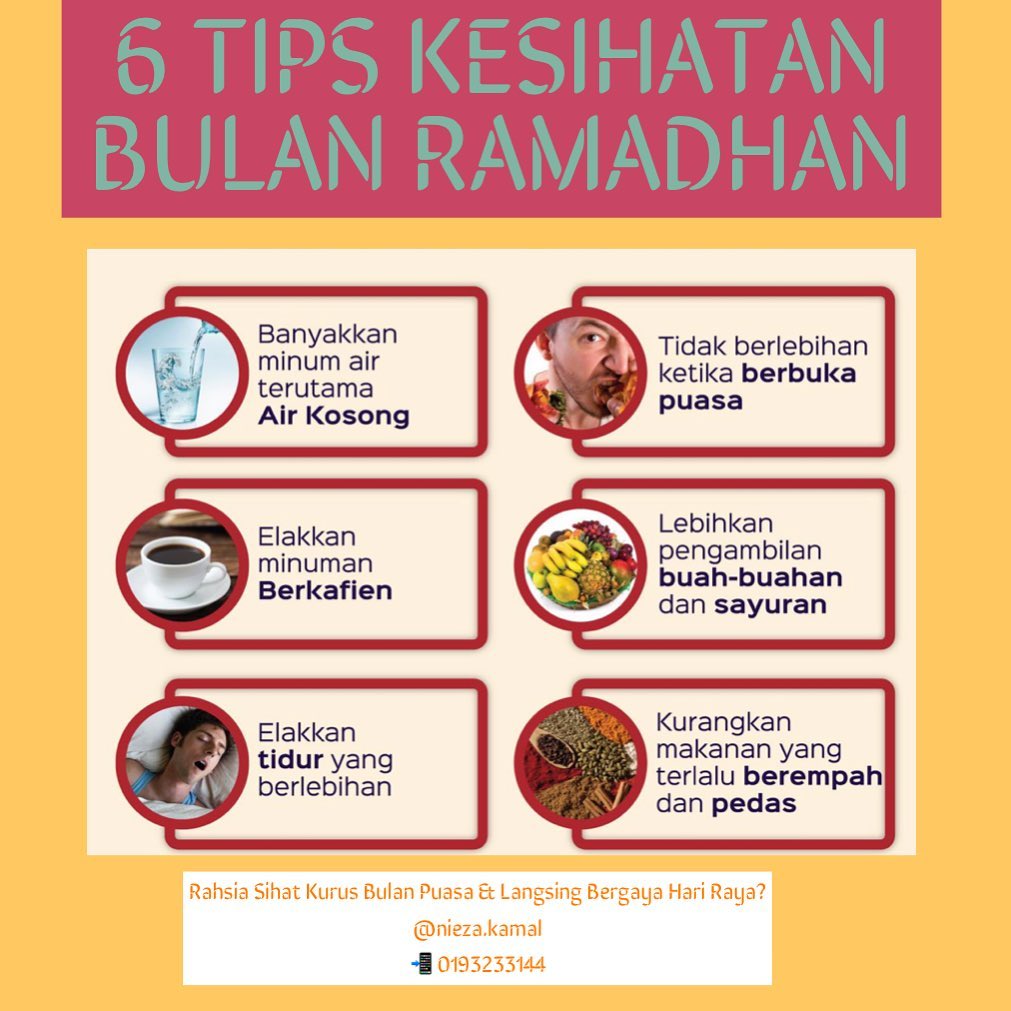 6 TIPS KESIHATAN BULAN RAMADHAN

Banyakkan minum air terutama Air Kosong

Elakkan minuman Berkafien

Elakkan tidur yang berlebihan

Tidak berlebihan ketika berbuka puasa

Lebihkan pengambilan buah-buahan dan sayuran

Kurangkan makanan yang terlalu berempah dan pedas

Rahsia Sihat Kurus Bulan Puasa & Langsing Bergaya Hari Raya?

@nieza.kamal

0193233144